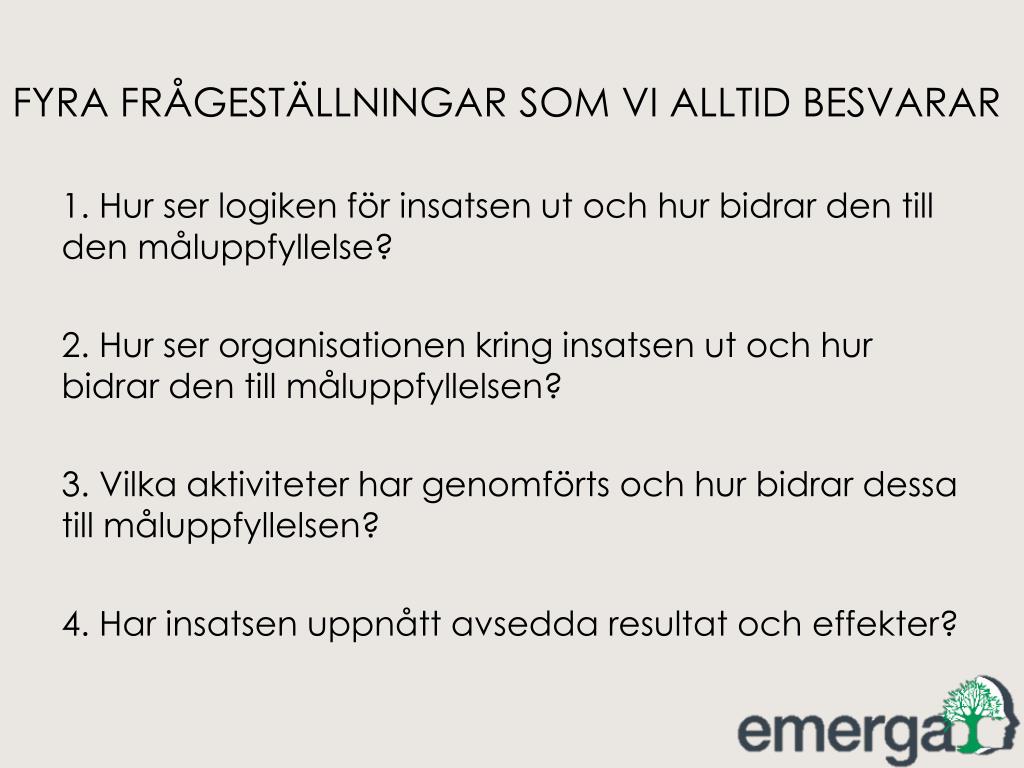 FYRA FRÅGESTÄLLNINGAR SOM VI ALLTID BESVARAR

1. Hur ser logiken för insatsen ut och hur bidrar den till den måluppfyllelse?

2. Hur ser organisationen kring insatsen ut och hur bidrar den till måluppfyllelsen?

3. Vilka aktiviteter har genomförts och hur bidrar dessa till måluppfyllelsen?

4. Har insatsen uppnått avsedda resultat och effekter?

emerga